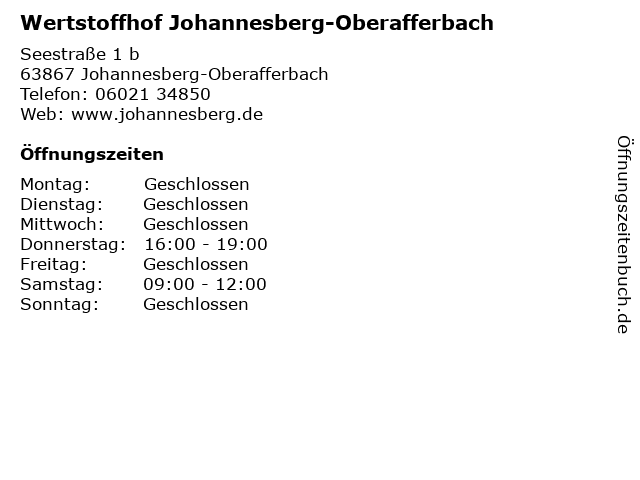 Wertstoffhof Johannesberg-Oberafferbach

Seestraße 1 b
63867 Johannesberg-Oberafferbach
Telefon: 06021 34850
Web: www.johannesberg.de

Öffnungszeiten

Montag: Geschlossen
Dienstag: Geschlossen
Mittwoch: Geschlossen
Donnerstag: 16:00 - 19:00
Freitag: Geschlossen
Samstag: 09:00 - 12:00
Sonntag: Geschlossen

Öffnungszeitenbuch.de